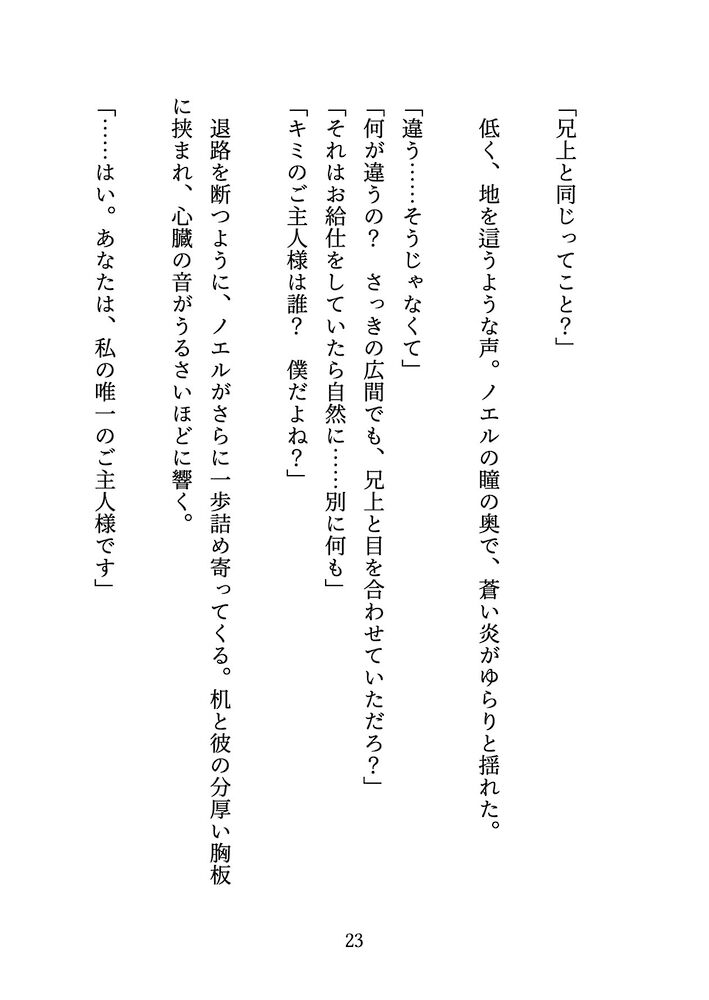 「兄上と同じってこと？」

低く、地を這うような声。ノエルの瞳の奥で、蒼い炎がゆらりと揺れた。

「違う……そうじゃなくて」

「何が違うの？　さっきの広間でも、兄上と目を合わせていただろ？」

「それはお給仕をしていたら自然に……別に何も」

「キミのご主人様は誰？　僕だよね？」

退路を断つように、ノエルがさらに一歩詰め寄ってくる。机と彼の分厚い胸板に挟まれ、心臓の音がうるさいほどに響く。

「……はい。あなたは、私の唯一のご主人様です」

23